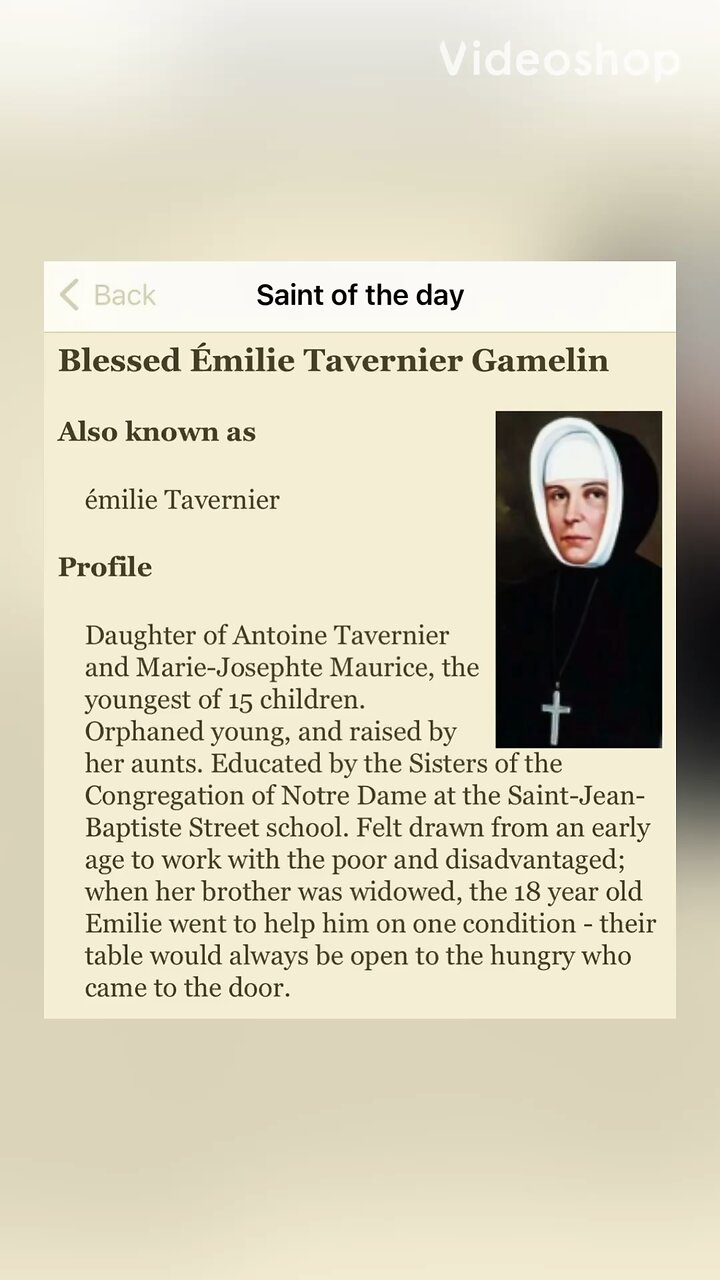 Videoshop

Back

Saint of the day

Blessed Émilie Tavernier Gamelin

Also known as

émilie Tavernier

Profile

Daughter of Antoine Tavernier and Marie-Josephte Maurice, the youngest of 15 children. Orphaned young, and raised by her aunts. Educated by the Sisters of the Congregation of Notre Dame at the Saint-Jean-Baptiste Street school. Felt drawn from an early age to work with the poor and disadvantaged; when her brother was widowed, the 18 year old Emilie went to help him on one condition - their table would always be open to the hungry who came to the door.